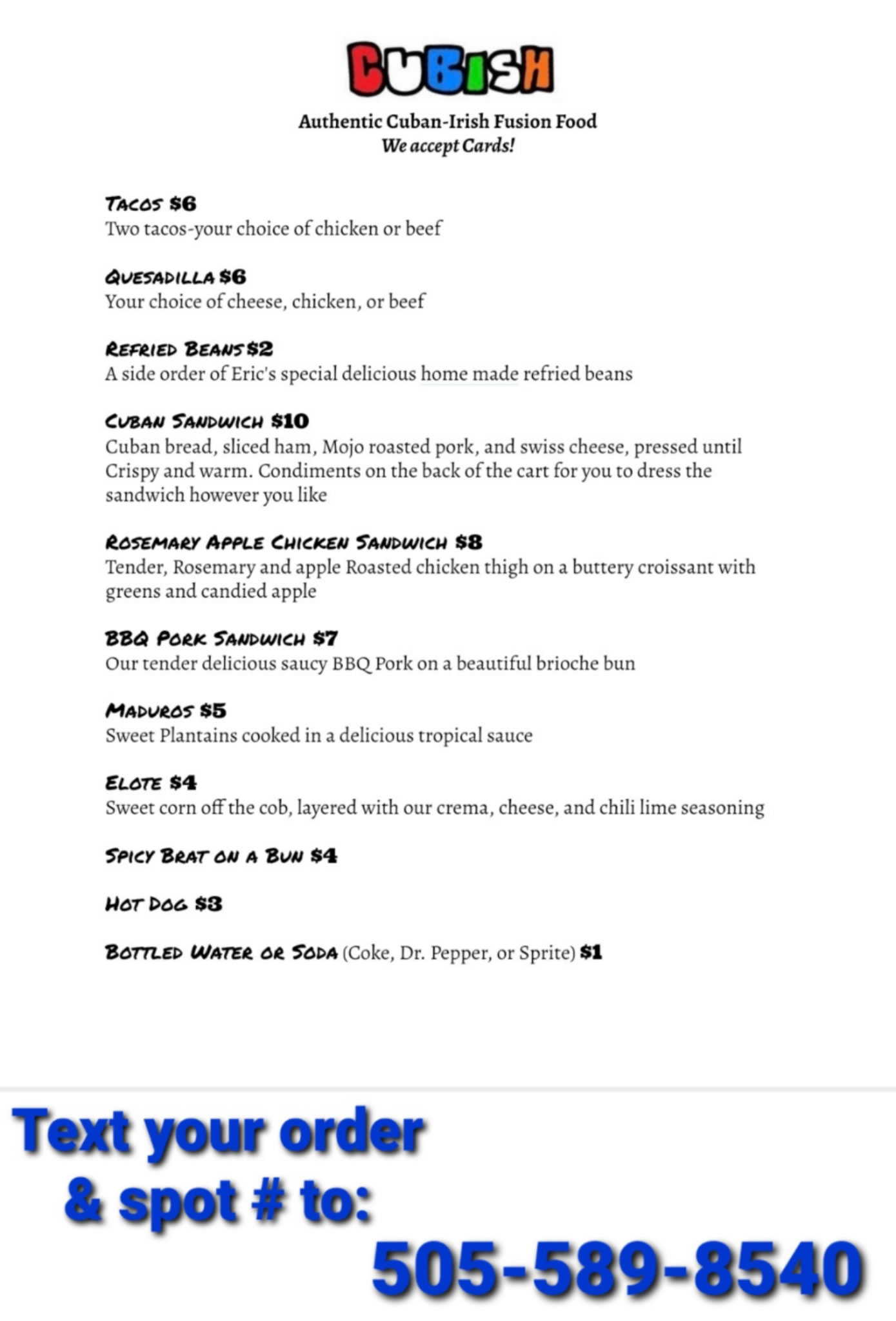 CUBISH

Authentic Cuban-Irish Fusion Food
We accept Cards!

TACOS $6
Two tacos-your choice of chicken or beef

QUESADILLA $6
Your choice of cheese, chicken, or beef

REFRIED BEANS $2
A side order of Eric's special delicious home made refried beans

CUBAN SANDWICH $10
Cuban bread, sliced ham, Mojo roasted pork, and swiss cheese, pressed until Crispy and warm. Condiments on the back of the cart for you to dress the sandwich however you like

ROSEMARY APPLE CHICKEN SANDWICH $8
Tender, Rosemary and apple Roasted chicken thigh on a buttery croissant with greens and candied apple

BBQ PORK SANDWICH $7
Our tender delicious saucy BBQ Pork on a beautiful brioche bun

MADUROS $5
Sweet Plantains cooked in a delicious tropical sauce

ELOTE $4
Sweet corn off the cob, layered with our crema, cheese, and chili lime seasoning

SPICY BRAT ON A BUN $4

HOT DOG $3

BOTTLED WATER OR SODA (Coke, Dr. Pepper, or Sprite) $1

Text your order
& spot # to:
505-589-8540